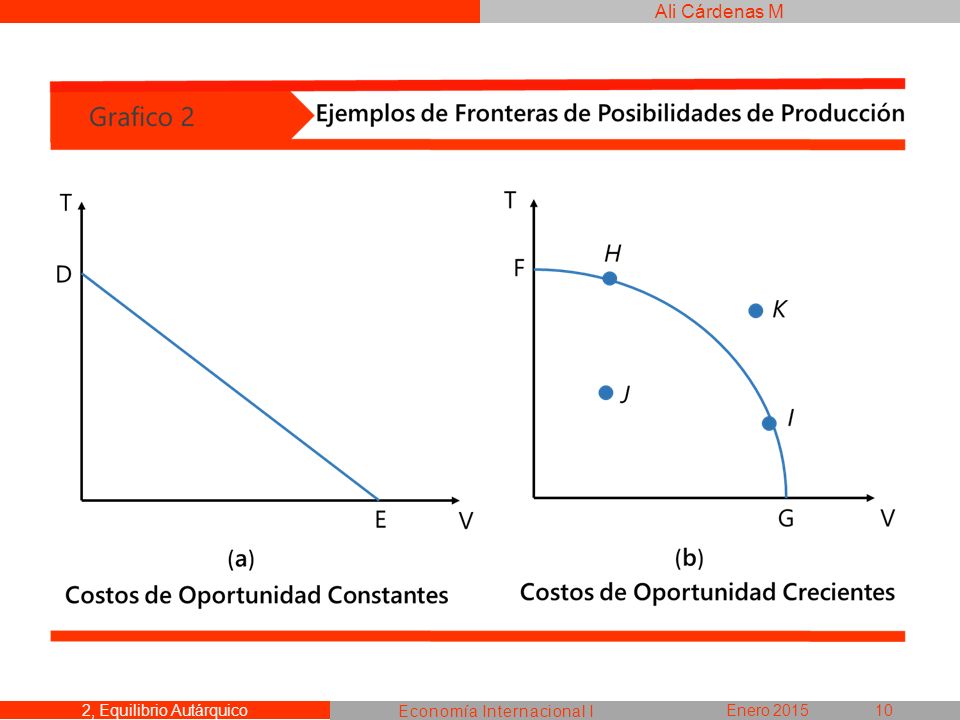 Ali Cárdenas M

Grafico 2 Ejemplos de Fronteras de Posibilidades de Producción

T
D
E
V
(a)
Costos de Oportunidad Constantes

T
F
H
K
J
I
G
V
(b)
Costos de Oportunidad Crecientes

2, Equilibrio Autárquico
Economía Internacional I
Enero 2015
10